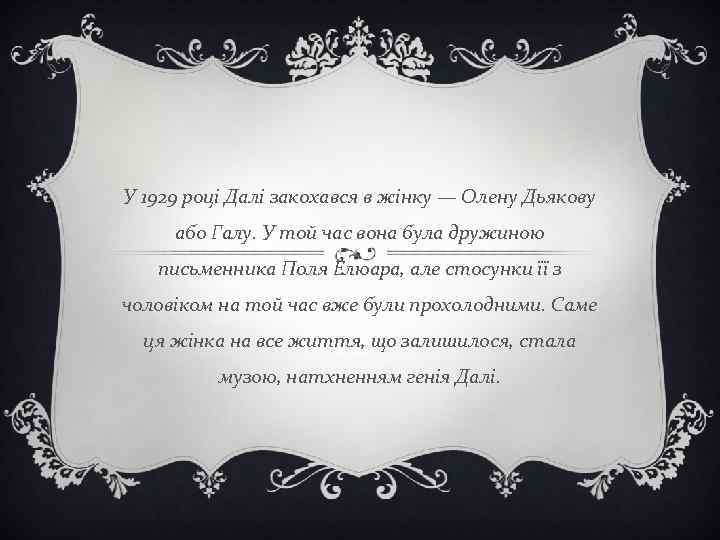 У 1929 році Далі закохався в жінку — Олену Дьякову або Галу. У той час вона була дружиною письменника Поля Елюара, але стосунки її з чоловіком на той час вже були прохолодними. Саме ця жінка на все життя, що залишилося, стала музою, натхненням генія Далі.